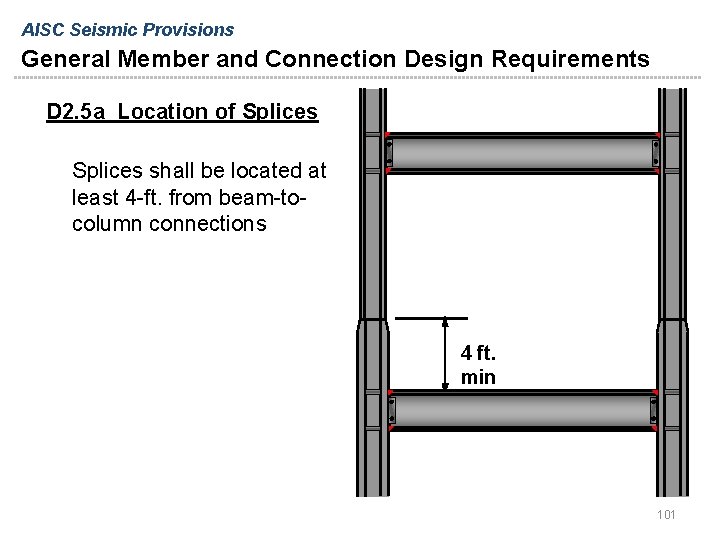 AISC Seismic Provisions

General Member and Connection Design Requirements

D2.5a Location of Splices

Splices shall be located at least 4-ft. from beam-to-column connections

4 ft.
min

101